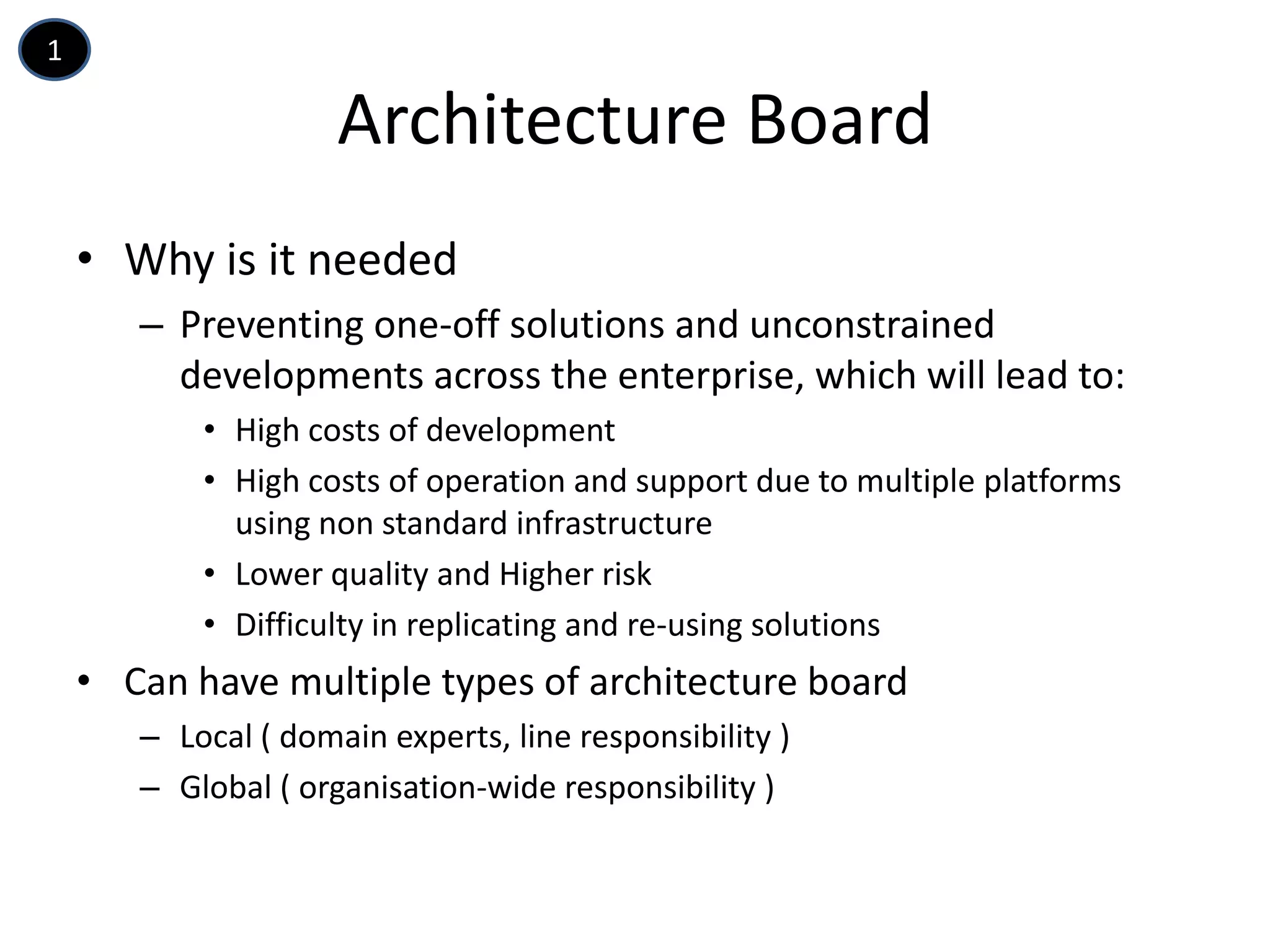 1

Architecture Board

• Why is it needed
– Preventing one-off solutions and unconstrained developments across the enterprise, which will lead to:
• High costs of development
• High costs of operation and support due to multiple platforms using non standard infrastructure
• Lower quality and Higher risk
• Difficulty in replicating and re-using solutions
• Can have multiple types of architecture board
– Local ( domain experts, line responsibility )
– Global ( organisation-wide responsibility )